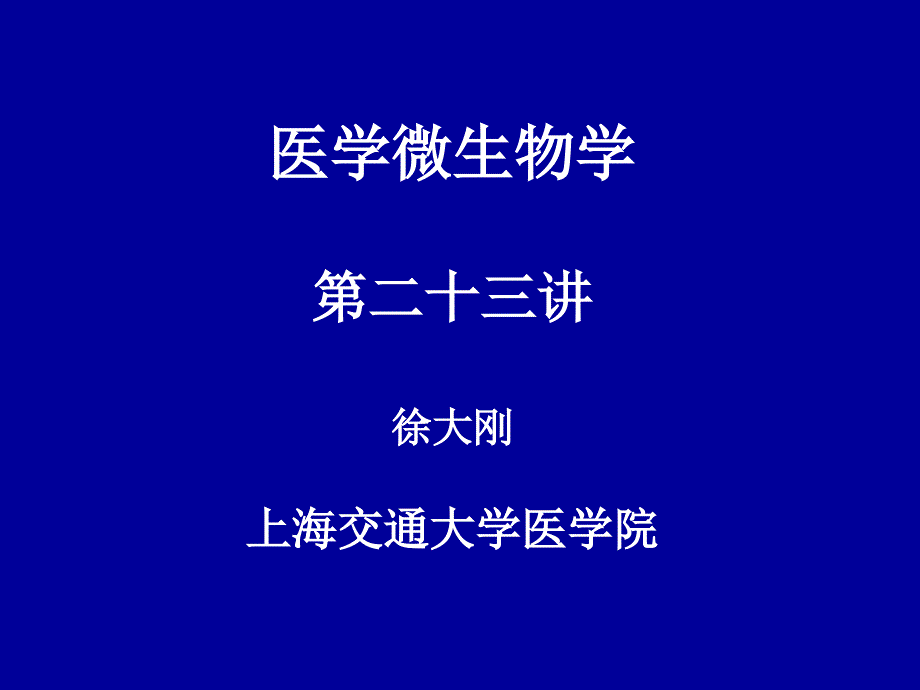 医学微生物学

第二十三讲

徐大刚

上海交通大学医学院